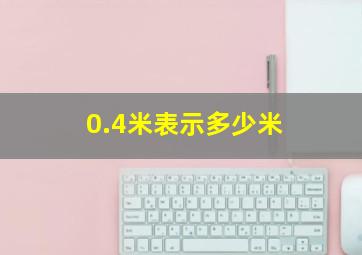 0.4米表示多少米